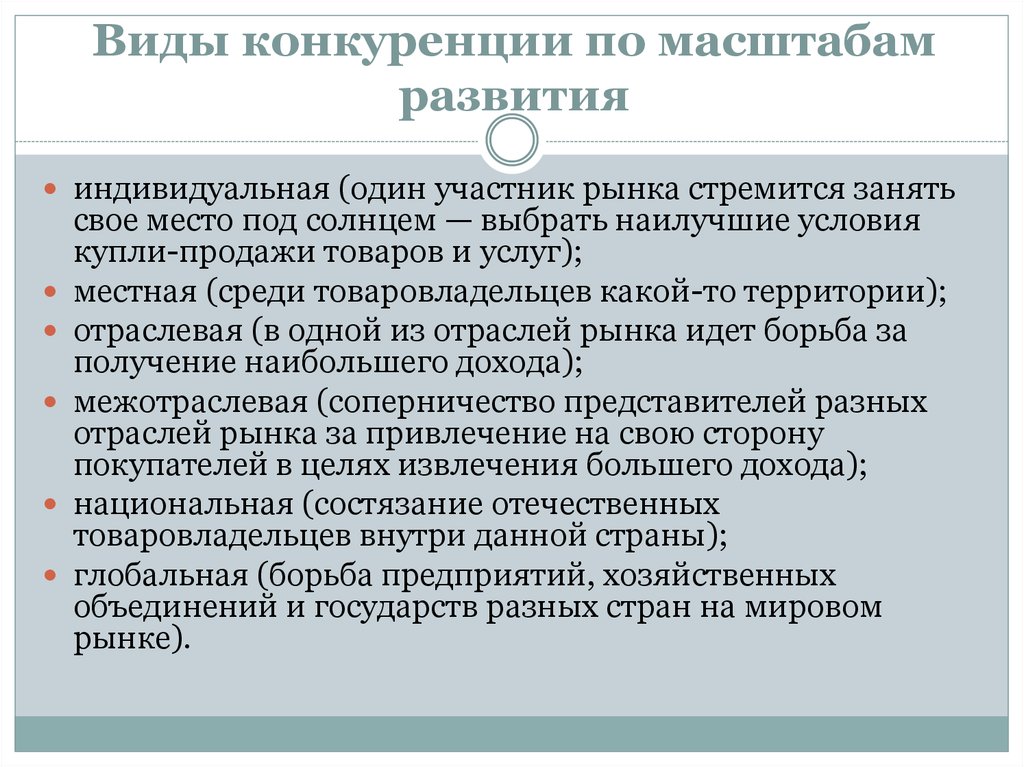 Виды конкуренции по масштабам развития

- индивидуальная (один участник рынка стремится занять свое место под солнцем — выбрать наилучшие условия купли-продажи товаров и услуг);
- местная (среди товаровладельцев какой-то территории);
- отраслевая (в одной из отраслей рынка идет борьба за получение наибольшего дохода);
- межотраслевая (соперничество представителей разных отраслей рынка за привлечение на свою сторону покупателей в целях извлечения большего дохода);
- национальная (состязание отечественных товаровладельцев внутри данной страны);
- глобальная (борьба предприятий, хозяйственных объединений и государств разных стран на мировом рынке).